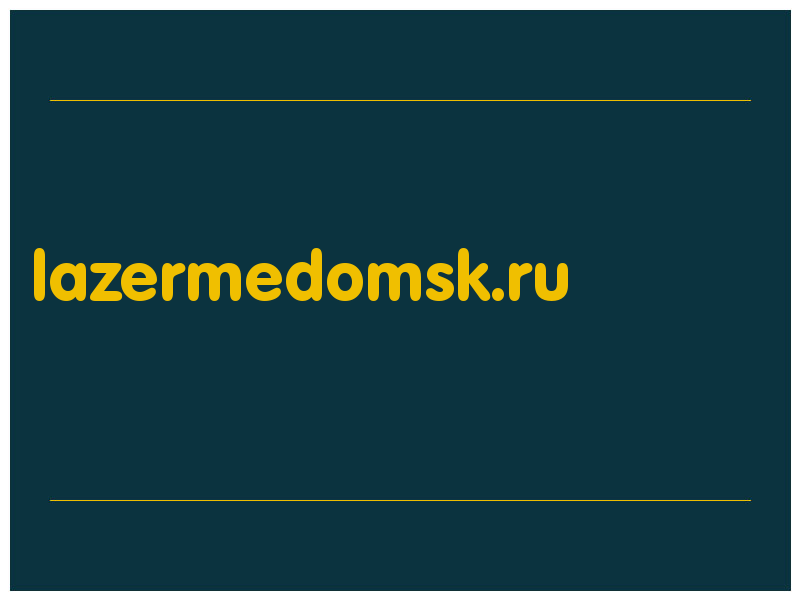 lazermedomsk.ru